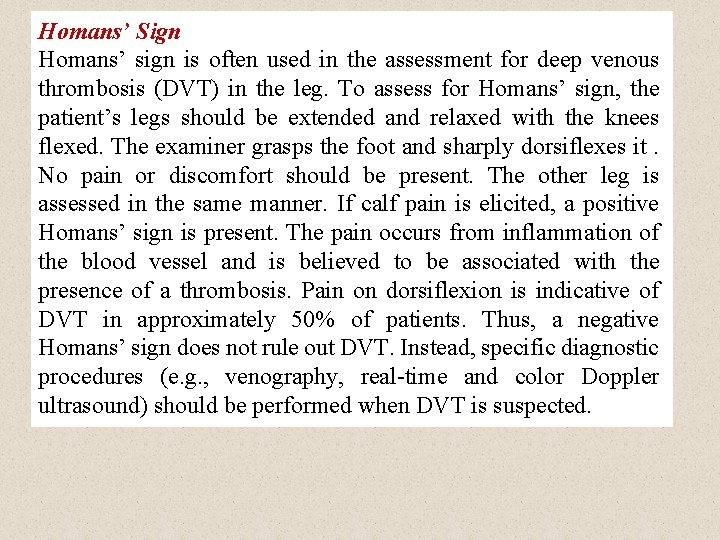 Homans' Sign
Homans' sign is often used in the assessment for deep venous thrombosis (DVT) in the leg. To assess for Homans' sign, the patient's legs should be extended and relaxed with the knees flexed. The examiner grasps the foot and sharply dorsiflexes it . No pain or discomfort should be present. The other leg is assessed in the same manner. If calf pain is elicited, a positive Homans' sign is present. The pain occurs from inflammation of the blood vessel and is believed to be associated with the presence of a thrombosis. Pain on dorsiflexion is indicative of DVT in approximately 50% of patients. Thus, a negative Homans' sign does not rule out DVT. Instead, specific diagnostic procedures (e.g., venography, real-time and color Doppler ultrasound) should be performed when DVT is suspected.